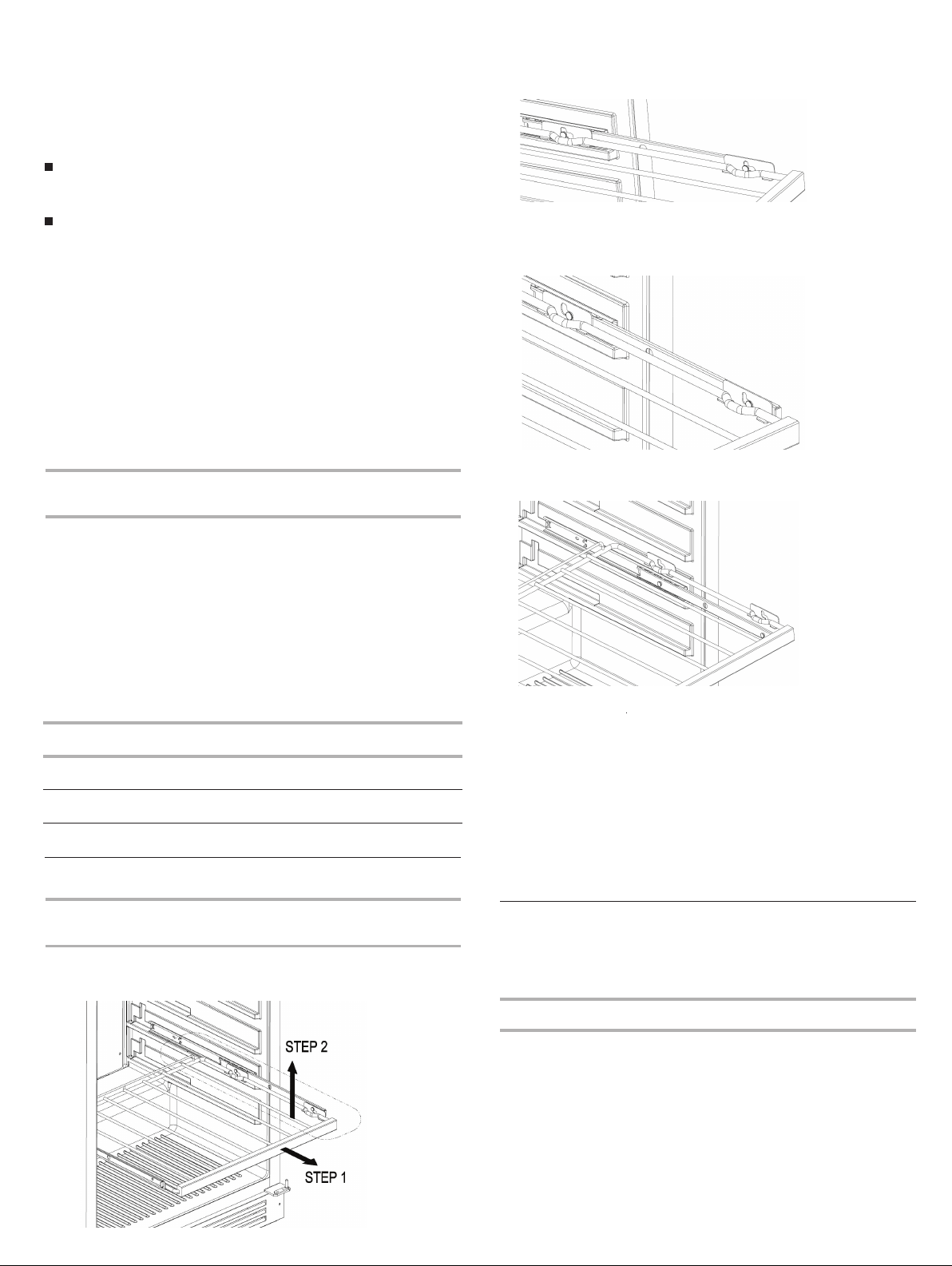 STEP 2

STEP 1